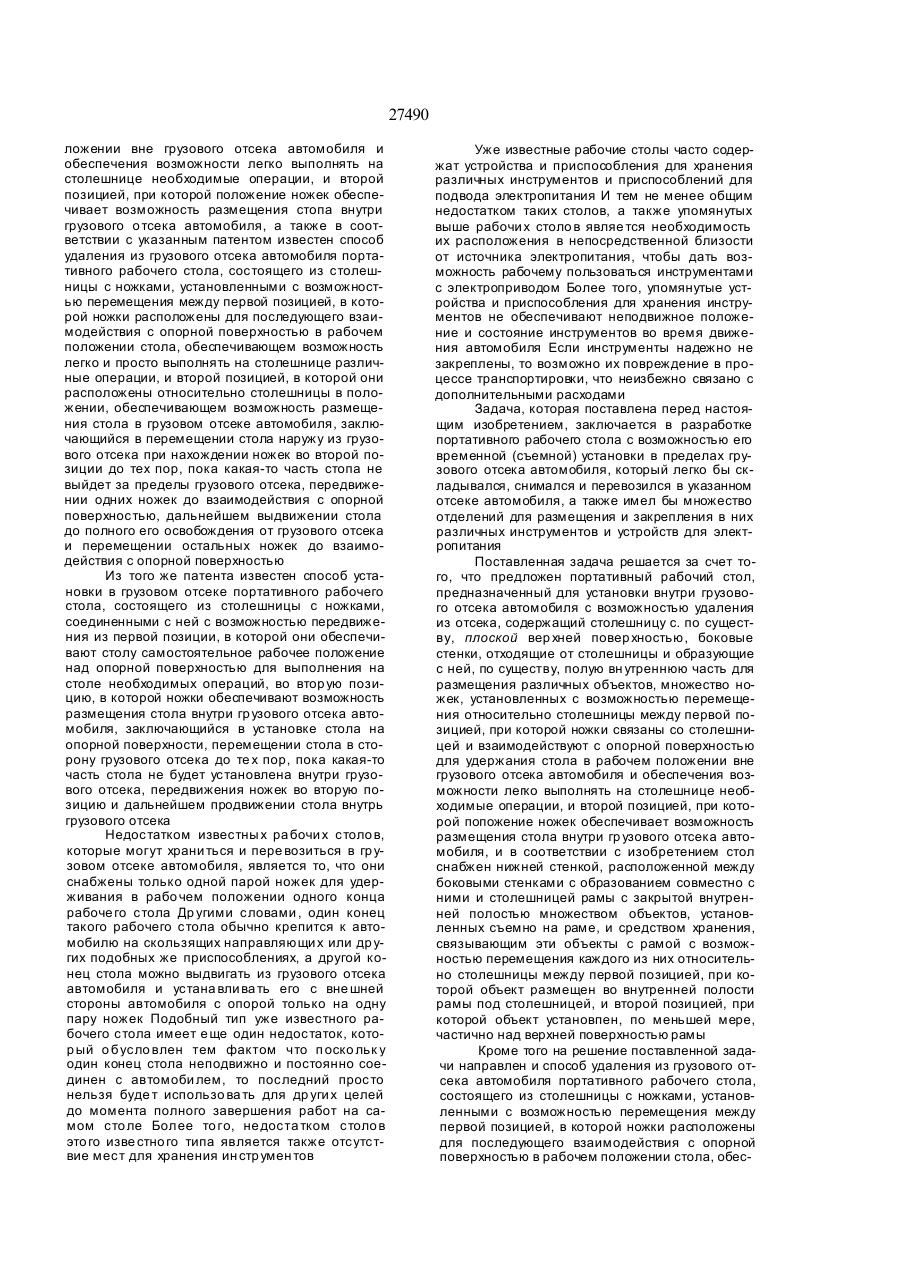 27490

ложении вне грузового отсека автомобиля и обеспечения возможности легко выполнять на столешнице необходимые операции, и второй позицией, при которой положение ножек обеспечивает возможность размещения стопа внутри грузового отсека автомобиля, а также в соответствии с указанным патентом известен способ удаления из грузового отсека автомобиля портативного рабочего стола, состоящего из столешницы с ножками, установленными с возможностью перемещения между первой позицией, в которой ножки расположены для последующего взаимодействия с опорной поверхностью в рабочем положении стола, обеспечивающем возможность легко и просто выполнять на столешнице различные операции, и второй позицией, в которой они расположены относительно столешницы в положении, обеспечивающем возможность размещения стола в грузовом отсеке автомобиля, заключающийся в перемещении стола наружу из грузового отсека при нахождении ножек во второй позиции до тех пор, пока какая-то часть стопа не выйдет за пределы грузового отсека, передвижении одних ножек до взаимодействия с опорной поверхностью, дальнейшем выдвижении стола до полного его освобождения от грузового отсека и перемещении остальных ножек до взаимодействия с опорной поверхностью

Из того же патента известен способ установки в грузовом отсеке портативного рабочего стола, состоящего из столешницы с ножками, соединенными с ней с возможностью передвижения из первой позиции, в которой они обеспечивают столу самостоятельное рабочее положение над опорной поверхностью для выполнения на столе необходимых операций, во вторую позицию, в которой ножки обеспечивают возможность размещения стола внутри грузового отсека автомобиля, заключающийся в установке стола на опорной поверхности, перемещении стола в сторону грузового отсека до тех пор, пока какая-то часть стола не будет установлена внутри грузового отсека, передвижения ножек во вторую позицию и дальнейшем продвижении стола внутрь грузового отсека

Недостатком известных рабочих столов, которые могут храниться и перевозиться в грузовом отсеке автомобиля, является то, что они снабжены только одной парой ножек для удерживания в рабочем положении одного конца рабочего стола Другими словами, один конец такого рабочего стола обычно крепится к автомобилю на скользящих направляющих или других подобных же приспособлениях, а другой конец стола можно выдвигать из грузового отсека автомобиля и устанавливать его с внешней стороны автомобиля с опорой только на одну пару ножек Подобный тип уже известного рабочего стола имеет еще один недостаток, который обусловлен тем фактом что поскольку один конец стола неподвижно и постоянно соединен с автомобилем, то последний просто нельзя будет использовать для других целей до момента полного завершения работ на самом столе Более того, недостатком столов этого известного типа является также отсутствие мест для хранения инструментов

Уже известные рабочие столы часто содержат устройства и приспособления для хранения различных инструментов и приспособлений для подвода электропитания И тем не менее общим недостатком таких столов, а также упомянутых выше рабочих столов является необходимость их расположения в непосредственной близости от источника электропитания, чтобы дать возможность рабочему пользоваться инструментами с электроприводом Более того, упомянутые устройства и приспособления для хранения инструментов не обеспечивают неподвижное положение и состояние инструментов во время движения автомобиля Если инструменты надежно не закреплены, то возможно их повреждение в процессе транспортировки, что неизбежно связано с дополнительными расходами

Задача, которая поставлена перед настоящим изобретением, заключается в разработке портативного рабочего стола с возможностью его временной (съемной) установки в пределах грузового отсека автомобиля, который легко бы складывался, снимался и перевозился в указанном отсеке автомобиля, а также имел бы множество отделений для размещения и закрепления в них различных инструментов и устройств для электропитания

Поставленная задача решается за счет того, что предложен портативный рабочий стол, предназначенный для установки внутри грузового отсека автомобиля с возможностью удаления из отсека, содержащий столешницу с. по существу, плоской верхней поверхностью, боковые стенки, отходящие от столешницы и образующие с ней, по существу, полую внутреннюю часть для размещения различных объектов, множество ножек, установленных с возможностью перемещения относительно столешницы между первой позицией, при которой ножки связаны со столешницей и взаимодействуют с опорной поверхностью для удержания стола в рабочем положении вне грузового отсека автомобиля и обеспечения возможности легко выполнять на столешнице необходимые операции, и второй позицией, при которой попожение ножек обеспечивает возможность размещения стола внутри грузового отсека автомобиля, и в соответствии с изобретением стол снабжен нижней стенкой, расположенной между боковыми стенками с образованием совместно с ними и столешницей рамы с закрытой внутренней полостью множеством объектов, установленных съемно на раме, и средством хранения, связывающим эти объекты с рамой с возможностью перемещения каждого из них относительно столешницы между первой позицией, при которой объект размещен во внутренней полости рамы под столешницей, и второй позицией, при которой объект установпен, по меньшей мере, частично над верхней поверхностью рамы

Кроме того на решение поставленной задачи направлен и способ удаления из грузового отсека автомобиля портативного рабочего стола, состоящего из столешницы с ножками, установленными с возможностью перемещения между первой позицией, в которой ножки расположены для последующего взаимодействия с опорной поверхностью в рабочем положении стола, обес-